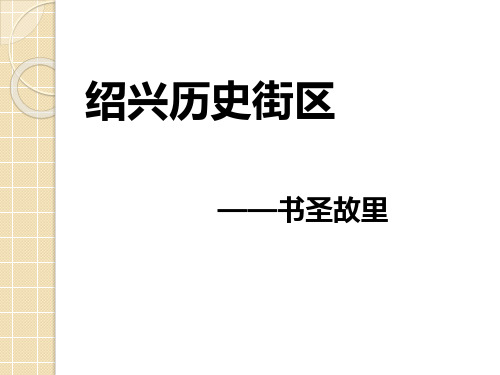 绍兴历史街区

——书圣故里